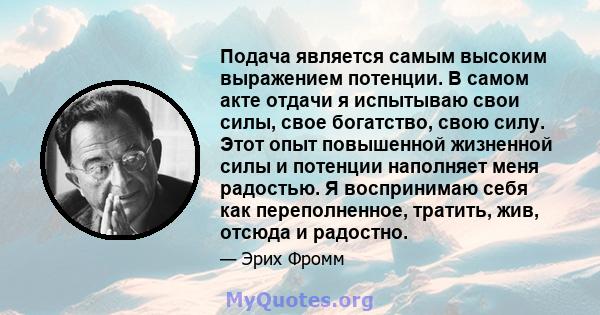 Подача является самым высоким выражением потенции. В самом акте отдачи я испытываю свои силы, свое богатство, свою силу. Этот опыт повышенной жизненной силы и потенции наполняет меня радостью. Я воспринимаю себя как переполненное, тратить, жив, отсюда и радостно.

— Эрих Фромм

MyQuotes.org